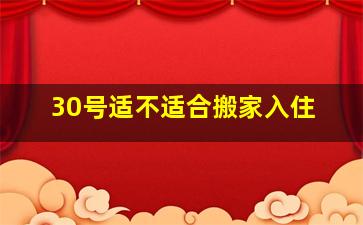 30号适不适合搬家入住